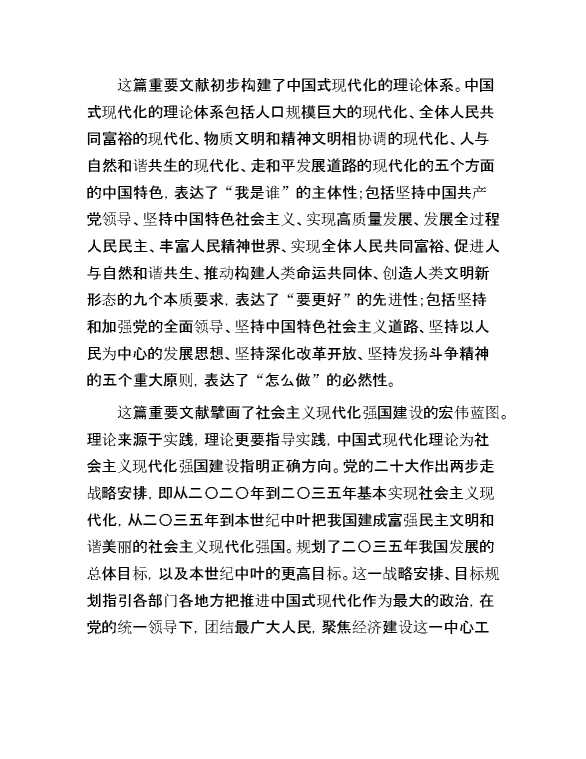 这篇重要文献初步构建了中国式现代化的理论体系。中国式现代化的理论体系包括人口规模巨大的现代化、全体人民共同富裕的现代化、物质文明和精神文明相协调的现代化、人与自然和谐共生的现代化、走和平发展道路的现代化的五个方面的中国特色，表达了“我是谁”的主体性；包括坚持中国共产党领导、坚持中国特色社会主义、实现高质量发展、发展全过程人民民主、丰富人民精神世界、实现全体人民共同富裕、促进人与自然和谐共生、推动构建人类命运共同体、创造人类文明新形态的九个本质要求，表达了“要更好”的先进性；包括坚持和加强党的全面领导、坚持中国特色社会主义道路、坚持以人民为中心的发展思想、坚持深化改革开放、坚持发扬斗争精神的五个重大原则，表达了“怎么做”的必然性。

这篇重要文献擘画了社会主义现代化强国建设的宏伟蓝图。理论来源于实践，理论更要指导实践，中国式现代化理论为社会主义现代化强国建设指明正确方向。党的二十大作出两步走战略安排，即从二〇二〇年到二〇三五年基本实现社会主义现代化，从二〇三五年到本世纪中叶把我国建成富强民主文明和谐美丽的社会主义现代化强国。规划了二〇三五年我国发展的总体目标，以及本世纪中叶的更高目标。这一战略安排、目标规划指引各部门各地方把推进中国式现代化作为最大的政治，在党的统一领导下，团结最广大人民，聚焦经济建设这一中心工